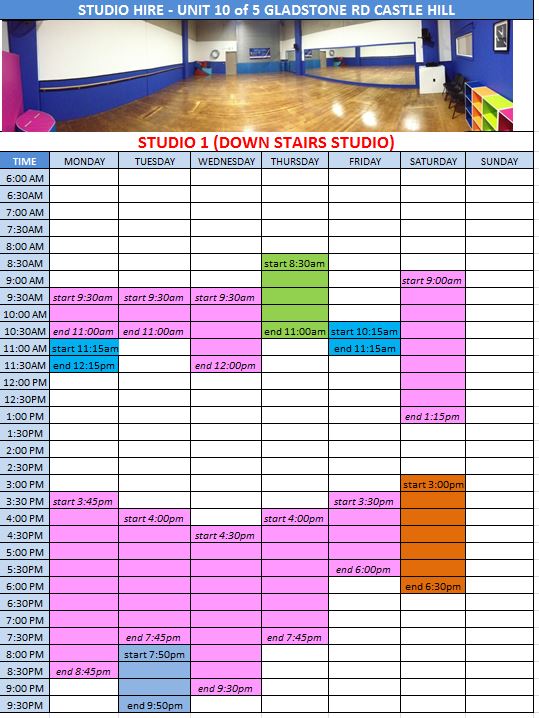 STUDIO HIRE - UNIT 10 of 5 GLADSTONE RD CASTLE HILL

STUDIO 1 (DOWN STAIRS STUDIO)

| TIME | MONDAY | TUESDAY | WEDNESDAY | THURSDAY | FRIDAY | SATURDAY | SUNDAY |
|---|---|---|---|---|---|---|---|
| 6:00 AM | | | | | | | |
| 6:30AM | | | | | | | |
| 7:00 AM | | | | | | | |
| 7:30AM | | | | | | | |
| 8:00 AM | | | | | | | |
| 8:30AM | | | | start 8:30am | | | |
| 9:00 AM | | | | | | start 9:00am | |
| 9:30AM | start 9:30am | start 9:30am | start 9:30am | | | | |
| 10:00 AM | | | | | | | |
| 10:30AM | end 11:00am | end 11:00am | | end 11:00am | start 10:15am | | |
| 11:00 AM | start 11:15am | | | | end 11:15am | | |
| 11:30AM | end 12:15pm | | end 12:00pm | | | | |
| 12:00 PM | | | | | | | |
| 12:30PM | | | | | | | |
| 1:00 PM | | | | | | end 1:15pm | |
| 1:30PM | | | | | | | |
| 2:00 PM | | | | | | | |
| 2:30PM | | | | | | | |
| 3:00 PM | | | | | | start 3:00pm | |
| 3:30 PM | start 3:45pm | | | | start 3:30pm | | |
| 4:00 PM | | start 4:00pm | | start 4:00pm | | | |
| 4:30PM | | | start 4:30pm | | | | |
| 5:00 PM | | | | | | | |
| 5:30PM | | | | | end 6:00pm | | |
| 6:00 PM | | | | | | end 6:30pm | |
| 6:30PM | | | | | | | |
| 7:00 PM | | | | | | | |
| 7:30PM | | end 7:45pm | | end 7:45pm | | | |
| 8:00 PM | | start 7:50pm | | | | | |
| 8:30PM | end 8:45pm | | | | | | |
| 9:00 PM | | | end 9:30pm | | | | |
| 9:30PM | | end 9:50pm | | | | | |